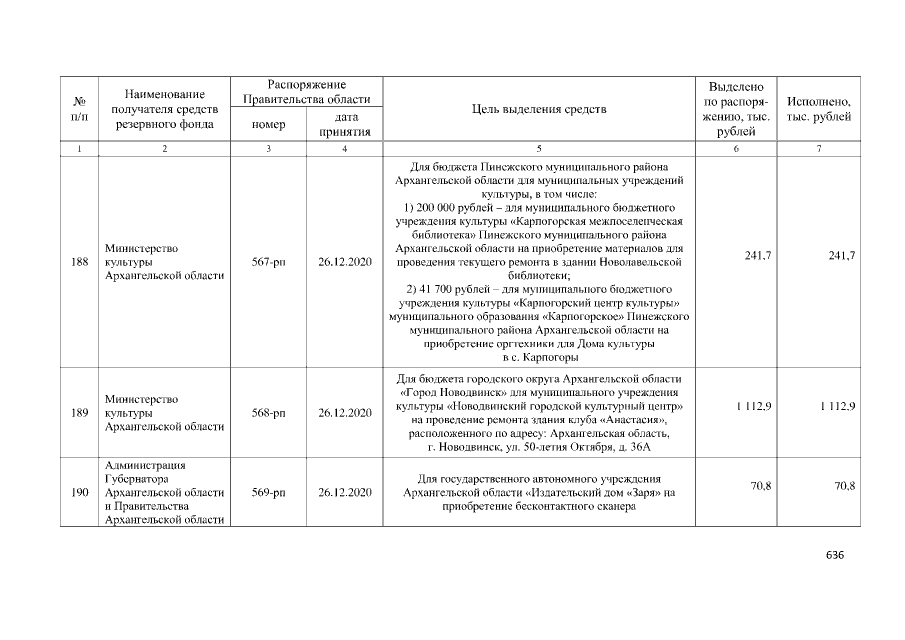 | № п/п | Наименование получателя средств резервного фонда | Распоряжение Правительства области номер | Распоряжение Правительства области дата принятия | Цель выделения средств | Выделено по распоряжению, тыс. рублей | Исполнено, тыс. рублей |
|---|---|---|---|---|---|---|
| 1 | 2 | 3 | 4 | 5 | 6 | 7 |
| 188 | Министерство культуры Архангельской области | 567-рп | 26.12.2020 | Для бюджета Пинежского муниципального района Архангельской области для муниципальных учреждений культуры, в том числе: 1) 200 000 рублей – для муниципального бюджетного учреждения культуры «Карпогорская межпоселенческая библиотека» Пинежского муниципального района Архангельской области на приобретение материалов для проведения текущего ремонта в здании Новолавельской библиотеки; 2) 41 700 рублей – для муниципального бюджетного учреждения культуры «Карпогорский центр культуры» муниципального образования «Карпогорское» Пинежского муниципального района Архангельской области на приобретение оргтехники для Дома культуры в с. Карпогоры | 241,7 | 241,7 |
| 189 | Министерство культуры Архангельской области | 568-рп | 26.12.2020 | Для бюджета городского округа Архангельской области «Город Новодвинск» для муниципального учреждения культуры «Новодвинский городской культурный центр» на проведение ремонта здания клуба «Анастасия», расположенного по адресу: Архангельская область, г. Новодвинск, ул. 50-летия Октября, д. 36А | 1 112,9 | 1 112,9 |
| 190 | Администрация Губернатора Архангельской области и Правительства Архангельской области | 569-рп | 26.12.2020 | Для государственного автономного учреждения Архангельской области «Издательский дом «Заря» на приобретение бесконтактного сканера | 70,8 | 70,8 |

636